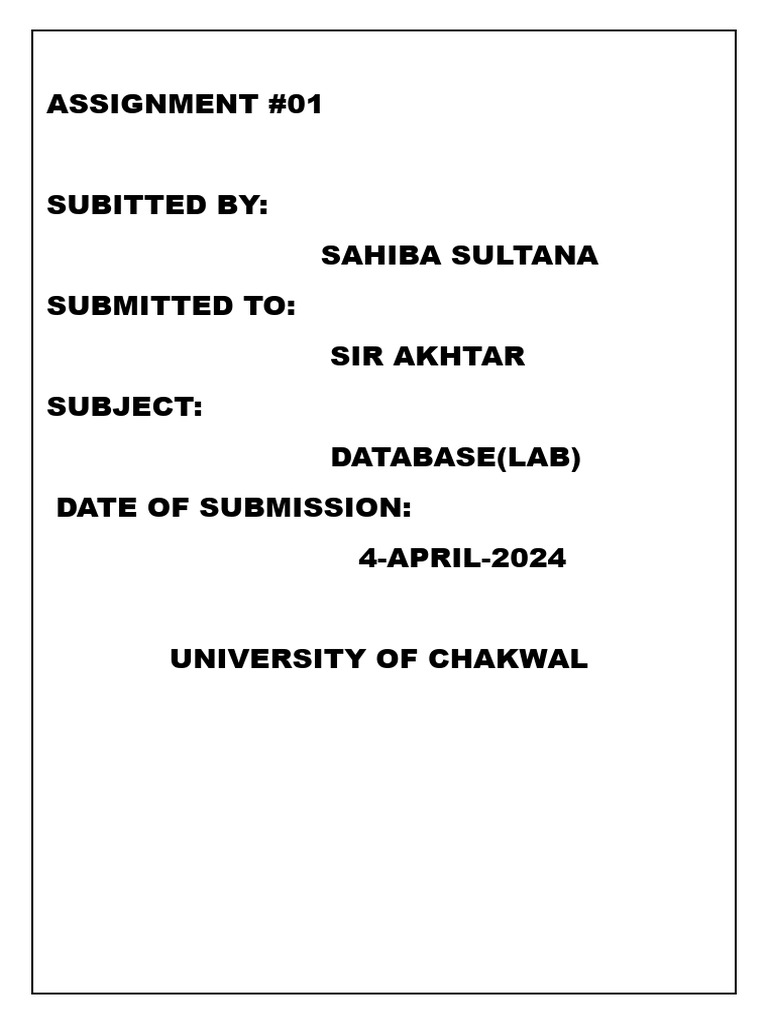 ASSIGNMENT #01

SUBITTED BY:

SAHIBA SULTANA

SUBMITTED TO:

SIR AKHTAR

SUBJECT:

DATABASE(LAB)

DATE OF SUBMISSION:

4-APRIL-2024

UNIVERSITY OF CHAKWAL